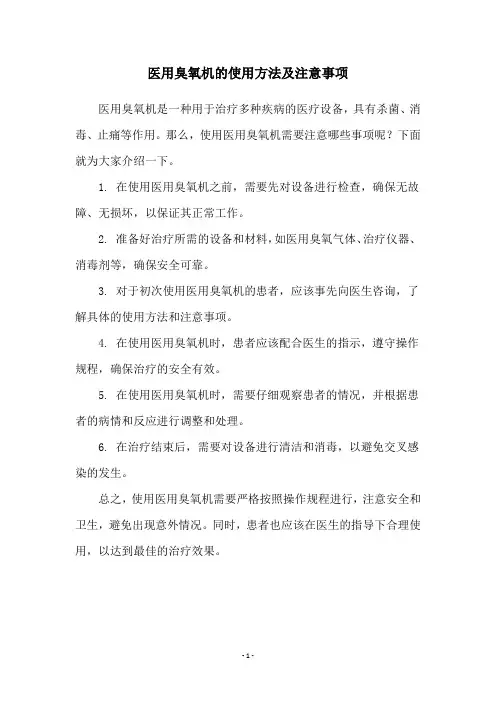 医用臭氧机的使用方法及注意事项

医用臭氧机是一种用于治疗多种疾病的医疗设备，具有杀菌、消毒、止痛等作用。那么，使用医用臭氧机需要注意哪些事项呢？下面就为大家介绍一下。

1. 在使用医用臭氧机之前，需要先对设备进行检查，确保无故障、无损坏，以保证其正常工作。

2. 准备好治疗所需的设备和材料，如医用臭氧气体、治疗仪器、消毒剂等，确保安全可靠。

3. 对于初次使用医用臭氧机的患者，应该事先向医生咨询，了解具体的使用方法和注意事项。

4. 在使用医用臭氧机时，患者应该配合医生的指示，遵守操作规程，确保治疗的安全有效。

5. 在使用医用臭氧机时，需要仔细观察患者的情况，并根据患者的病情和反应进行调整和处理。

6. 在治疗结束后，需要对设备进行清洁和消毒，以避免交叉感染的发生。

总之，使用医用臭氧机需要严格按照操作规程进行，注意安全和卫生，避免出现意外情况。同时，患者也应该在医生的指导下合理使用，以达到最佳的治疗效果。

- 1 -